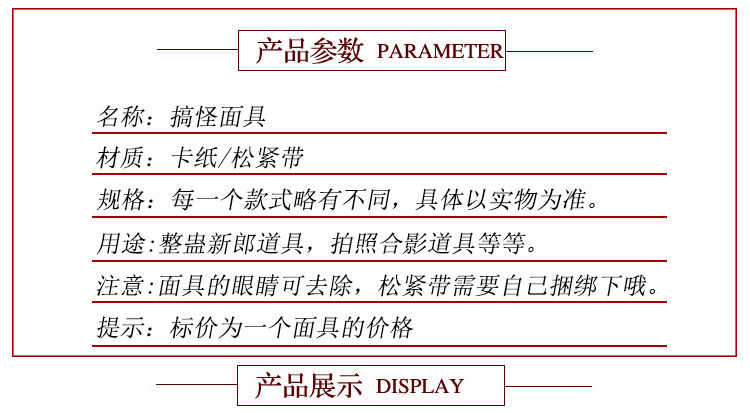 产品参数 PARAMETER

名称：搞怪面具

材质：卡纸/松紧带

规格：每一个款式略有不同，具体以实物为准。

用途:整蛊新郎道具，拍照合影道具等等。

注意:面具的眼睛可去除，松紧带需要自己捆绑下哦。

提示：标价为一个面具的价格

产品展示 DISPLAY